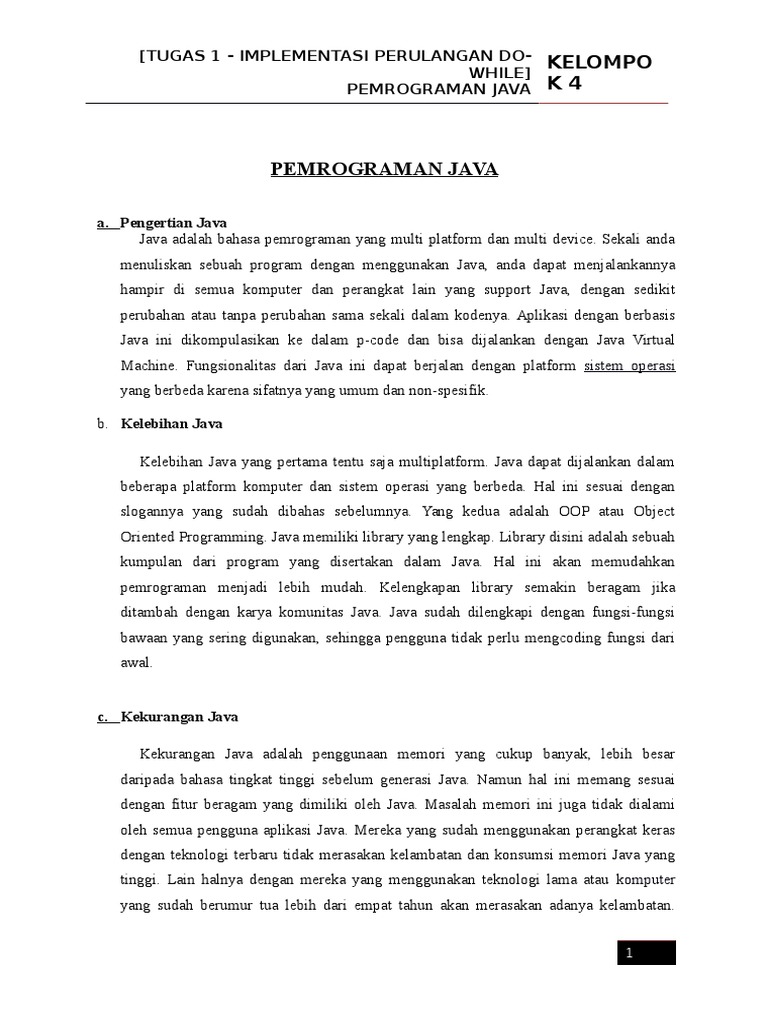 [TUGAS 1 - IMPLEMENTASI PERULANGAN DO-WHILE] PEMROGRAMAN JAVA

KELOMPOK 4

PEMROGRAMAN JAVA

a. Pengertian Java

Java adalah bahasa pemrograman yang multi platform dan multi device. Sekali anda menuliskan sebuah program dengan menggunakan Java, anda dapat menjalankannya hampir di semua komputer dan perangkat lain yang support Java, dengan sedikit perubahan atau tanpa perubahan sama sekali dalam kodenya. Aplikasi dengan berbasis Java ini dikompulasikan ke dalam p-code dan bisa dijalankan dengan Java Virtual Machine. Fungsionalitas dari Java ini dapat berjalan dengan platform sistem operasi yang berbeda karena sifatnya yang umum dan non-spesifik.

b. Kelebihan Java

Kelebihan Java yang pertama tentu saja multiplatform. Java dapat dijalankan dalam beberapa platform komputer dan sistem operasi yang berbeda. Hal ini sesuai dengan slogannya yang sudah dibahas sebelumnya. Yang kedua adalah OOP atau Object Oriented Programming. Java memiliki library yang lengkap. Library disini adalah sebuah kumpulan dari program yang disertakan dalam Java. Hal ini akan memudahkan pemrograman menjadi lebih mudah. Kelengkapan library semakin beragam jika ditambah dengan karya komunitas Java. Java sudah dilengkapi dengan fungsi-fungsi bawaan yang sering digunakan, sehingga pengguna tidak perlu mengcoding fungsi dari awal.

c. Kekurangan Java

Kekurangan Java adalah penggunaan memori yang cukup banyak, lebih besar daripada bahasa tingkat tinggi sebelum generasi Java. Namun hal ini memang sesuai dengan fitur beragam yang dimiliki oleh Java. Masalah memori ini juga tidak dialami oleh semua pengguna aplikasi Java. Mereka yang sudah menggunakan perangkat keras dengan teknologi terbaru tidak merasakan kelambatan dan konsumsi memori Java yang tinggi. Lain halnya dengan mereka yang menggunakan teknologi lama atau komputer yang sudah berumur tua lebih dari empat tahun akan merasakan adanya kelambatan.

1